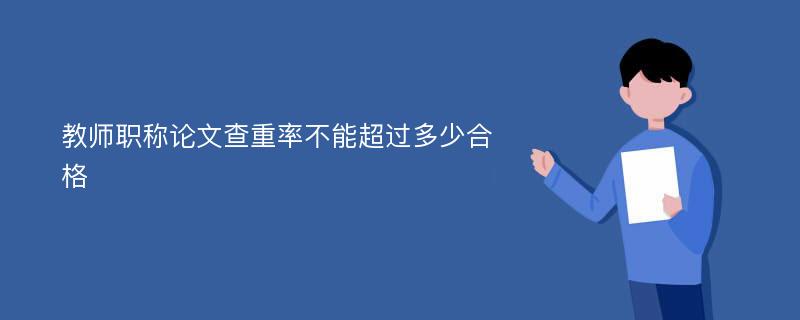 教师职称论文查重率不能超过多少合格